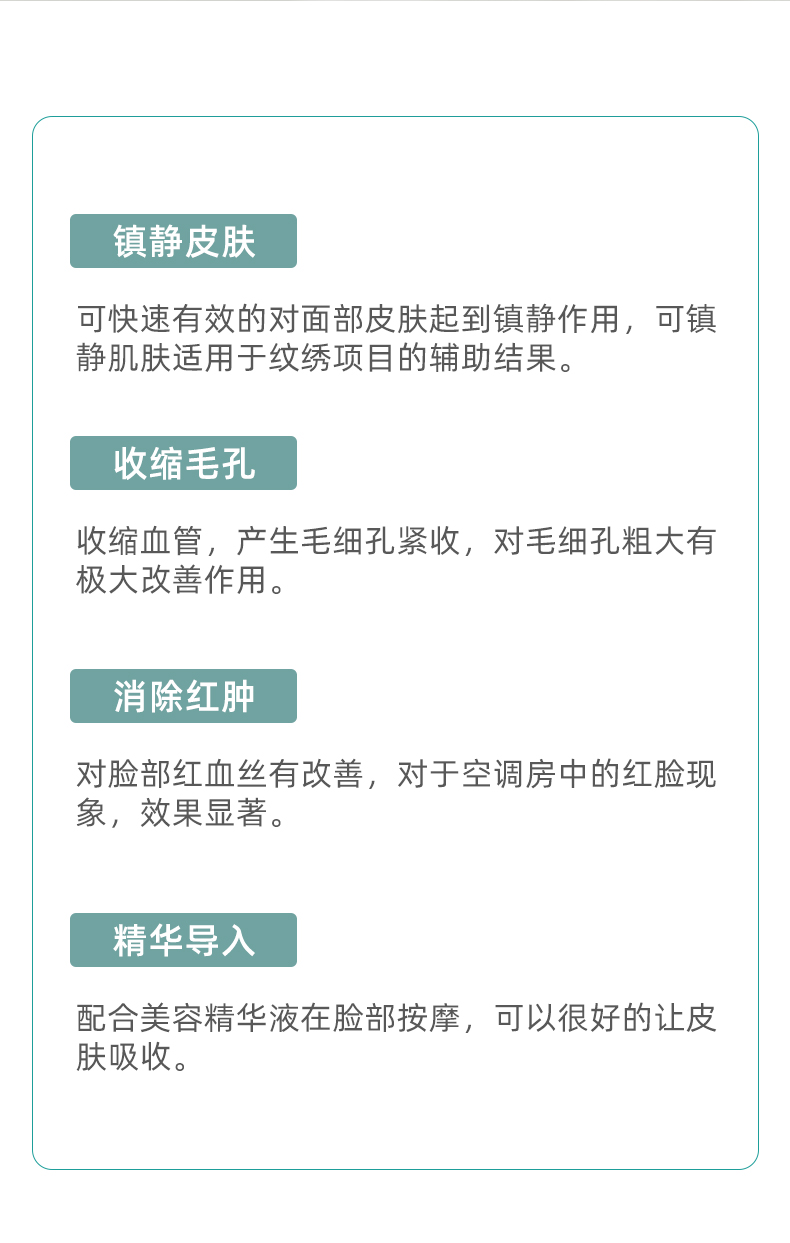 镇静皮肤

可快速有效的对面部皮肤起到镇静作用，可镇静肌肤适用于纹绣项目的辅助结果。

收缩毛孔

收缩血管，产生毛细孔紧收，对毛细孔粗大有极大改善作用。

消除红肿

对脸部红血丝有改善，对于空调房中的红脸现象，效果显著。

精华导入

配合美容精华液在脸部按摩，可以很好的让皮肤吸收。